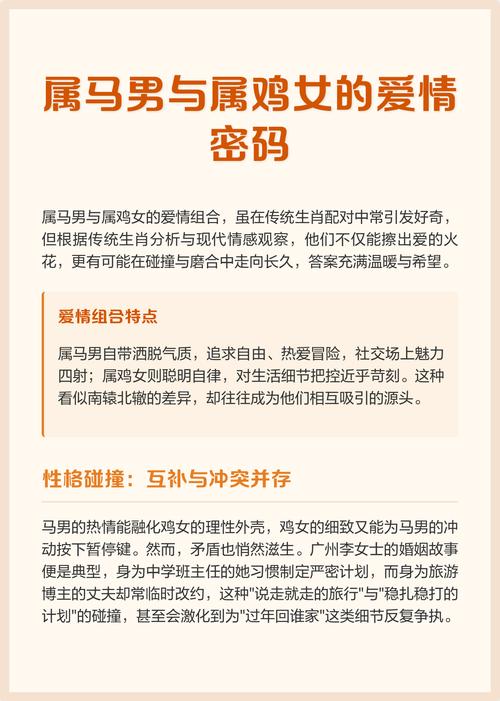 属马男与属鸡女的爱情密码

属马男与属鸡女的爱情组合，虽在传统生肖配对中常引发好奇，但根据传统生肖分析与现代情感观察，他们不仅能擦出爱的火花，更有可能在碰撞与磨合中走向长久，答案充满温暖与希望。

爱情组合特点

属马男自带洒脱气质，追求自由、热爱冒险，社交场上魅力四射；属鸡女则聪明自律，对生活细节把控近乎苛刻。这种看似南辕北辙的差异，却往往成为他们相互吸引的源头。

性格碰撞：互补与冲突并存

马男的热情能融化鸡女的理性外壳，鸡女的细致又能为马男的冲动按下暂停键。然而，矛盾也悄然滋生。广州李女士的婚姻故事便是典型，身为中学班主任的她习惯制定严密计划，而身为旅游博主的丈夫却常临时改约，这种"说走就走的旅行"与"稳扎稳打的计划"的碰撞，甚至会激化到为"过年回谁家"这类细节反复争执。